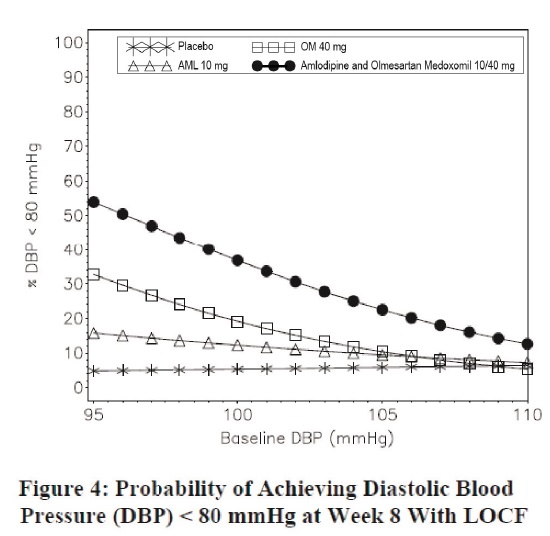 Placebo
OM 40 mg
AML 10 mg
Amlodipine and Olmesartan Medoxomil 10/40 mg

100
90
80
70
60
50
40
30
20
10
0

% DBP < 80 mmHg

95
100
105
110

Baseline DBP (mmHg)

Figure 4: Probability of Achieving Diastolic Blood Pressure (DBP) < 80 mmHg at Week 8 With LOCF